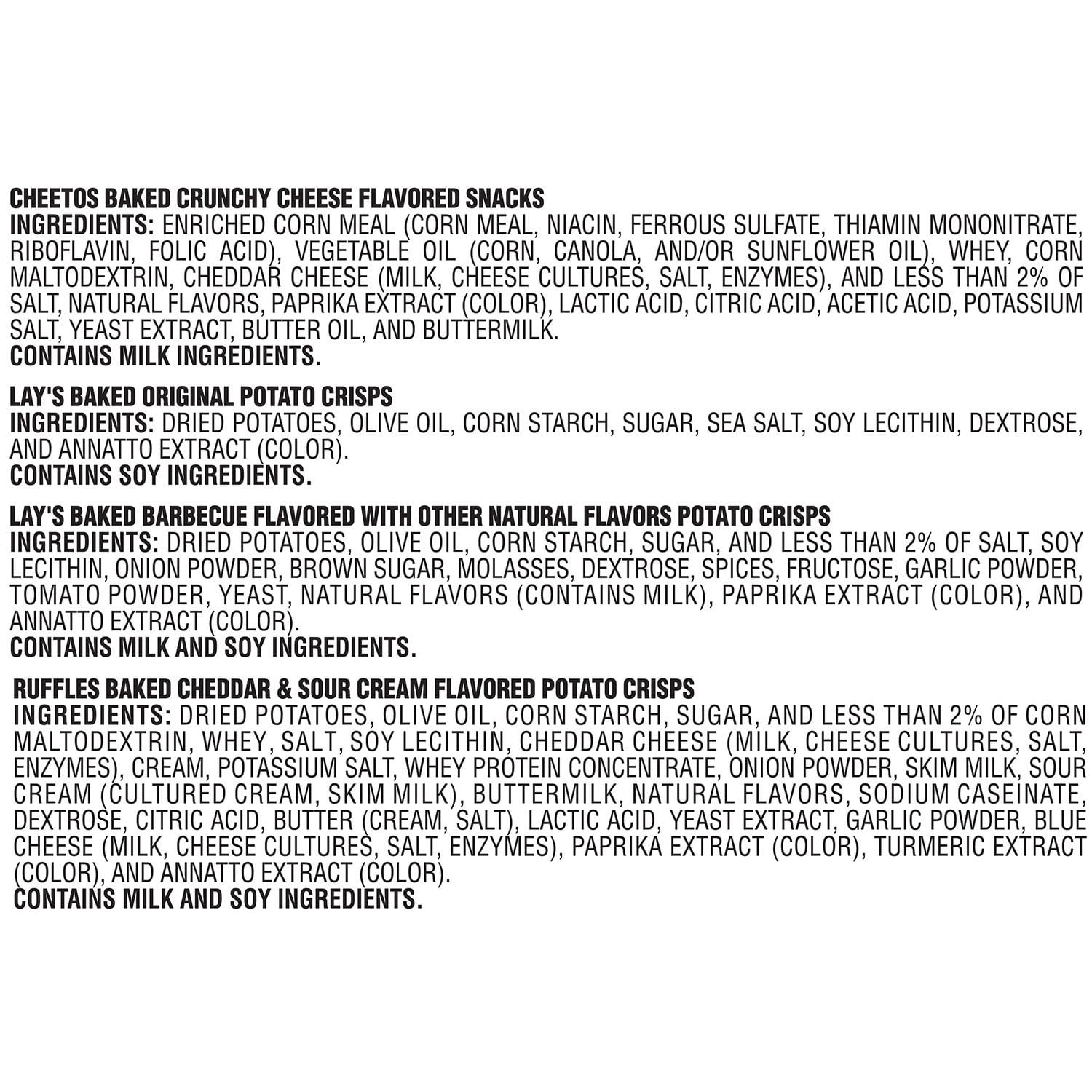 CHEETOS BAKED CRUNCHY CHEESE FLAVORED SNACKS
INGREDIENTS: ENRICHED CORN MEAL (CORN MEAL, NIACIN, FERROUS SULFATE, THIAMIN MONONITRATE, RIBOFLAVIN, FOLIC ACID), VEGETABLE OIL (CORN, CANOLA, AND/OR SUNFLOWER OIL), WHEY, CORN MALTODEXTRIN, CHEDDAR CHEESE (MILK, CHEESE CULTURES, SALT, ENZYMES), AND LESS THAN 2% OF SALT, NATURAL FLAVORS, PAPRIKA EXTRACT (COLOR), LACTIC ACID, CITRIC ACID, ACETIC ACID, POTASSIUM SALT, YEAST EXTRACT, BUTTER OIL, AND BUTTERMILK.
CONTAINS MILK INGREDIENTS.

LAY'S BAKED ORIGINAL POTATO CRISPS
INGREDIENTS: DRIED POTATOES, OLIVE OIL, CORN STARCH, SUGAR, SEA SALT, SOY LECITHIN, DEXTROSE, AND ANNATTO EXTRACT (COLOR).
CONTAINS SOY INGREDIENTS.

LAY'S BAKED BARBECUE FLAVORED WITH OTHER NATURAL FLAVORS POTATO CRISPS
INGREDIENTS: DRIED POTATOES, OLIVE OIL, CORN STARCH, SUGAR, AND LESS THAN 2% OF SALT, SOY LECITHIN, ONION POWDER, BROWN SUGAR, MOLASSES, DEXTROSE, SPICES, FRUCTOSE, GARLIC POWDER, TOMATO POWDER, YEAST, NATURAL FLAVORS (CONTAINS MILK), PAPRIKA EXTRACT (COLOR), AND ANNATTO EXTRACT (COLOR).
CONTAINS MILK AND SOY INGREDIENTS.

RUFFLES BAKED CHEDDAR & SOUR CREAM FLAVORED POTATO CRISPS
INGREDIENTS: DRIED POTATOES, OLIVE OIL, CORN STARCH, SUGAR, AND LESS THAN 2% OF CORN MALTODEXTRIN, WHEY, SALT, SOY LECITHIN, CHEDDAR CHEESE (MILK, CHEESE CULTURES, SALT, ENZYMES), CREAM, POTASSIUM SALT, WHEY PROTEIN CONCENTRATE, ONION POWDER, SKIM MILK, SOUR CREAM (CULTURED CREAM, SKIM MILK), BUTTERMILK, NATURAL FLAVORS, SODIUM CASEINATE, DEXTROSE, CITRIC ACID, BUTTER (CREAM, SALT), LACTIC ACID, YEAST EXTRACT, GARLIC POWDER, BLUE CHEESE (MILK, CHEESE CULTURES, SALT, ENZYMES), PAPRIKA EXTRACT (COLOR), TURMERIC EXTRACT (COLOR), AND ANNATTO EXTRACT (COLOR).
CONTAINS MILK AND SOY INGREDIENTS.